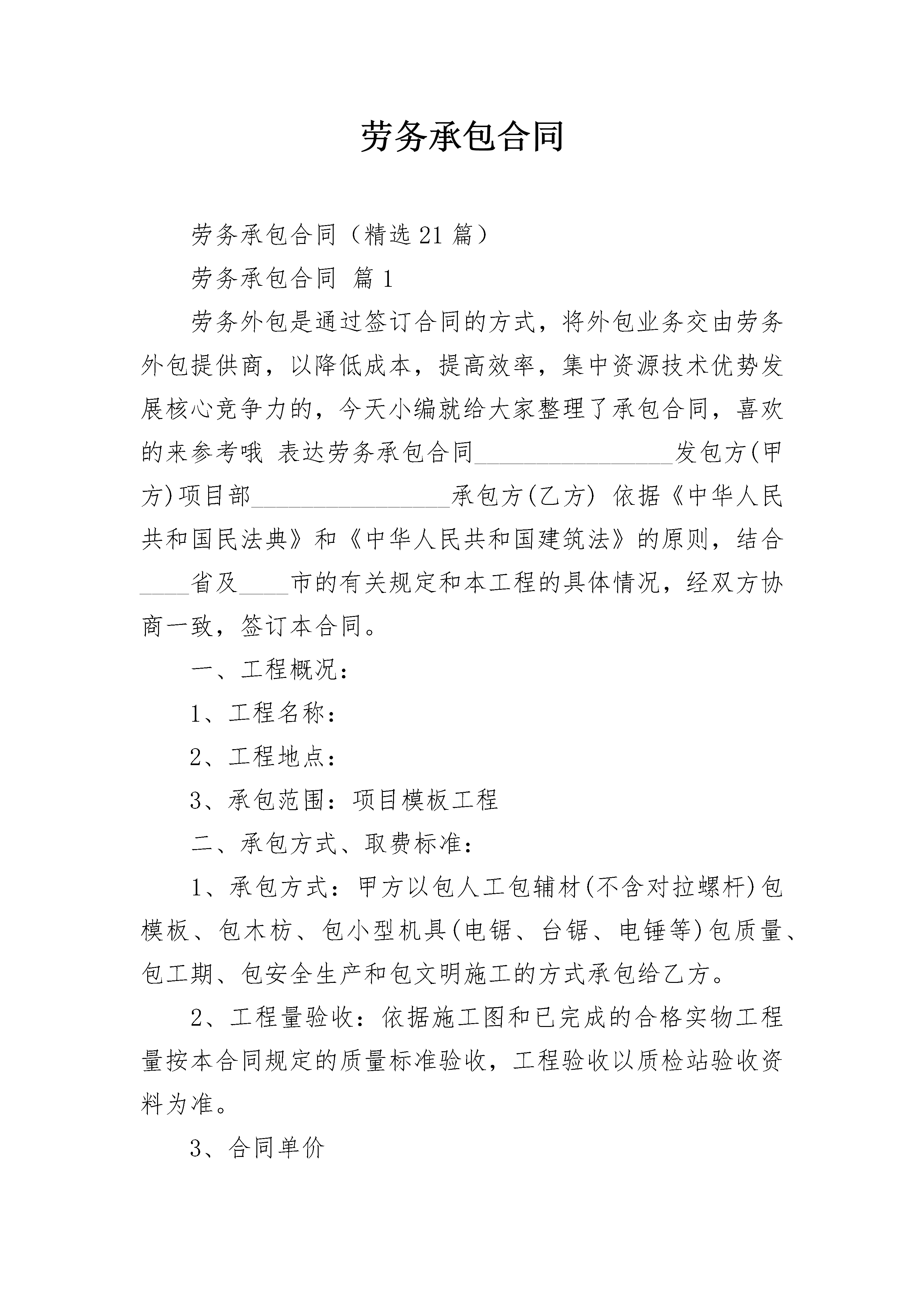 劳务承包合同

劳务承包合同（精选21篇）

劳务承包合同 篇1

劳务外包是通过签订合同的方式，将外包业务交由劳务外包提供商，以降低成本，提高效率，集中资源技术优势发展核心竞争力的，今天小编就给大家整理了承包合同，喜欢的来参考哦 表达劳务承包合同________________发包方(甲方)项目部________________承包方(乙方) 依据《中华人民共和国民法典》和《中华人民共和国建筑法》的原则，结合____省及____市的有关规定和本工程的具体情况，经双方协商一致，签订本合同。

一、工程概况：

1、工程名称：

2、工程地点：

3、承包范围：项目模板工程

二、承包方式、取费标准：

1、承包方式：甲方以包人工包辅材(不含对拉螺杆)包模板、包木枋、包小型机具(电锯、台锯、电锤等)包质量、包工期、包安全生产和包文明施工的方式承包给乙方。

2、工程量验收：依据施工图和已完成的合格实物工程量按本合同规定的质量标准验收，工程验收以质检站验收资料为准。

3、合同单价